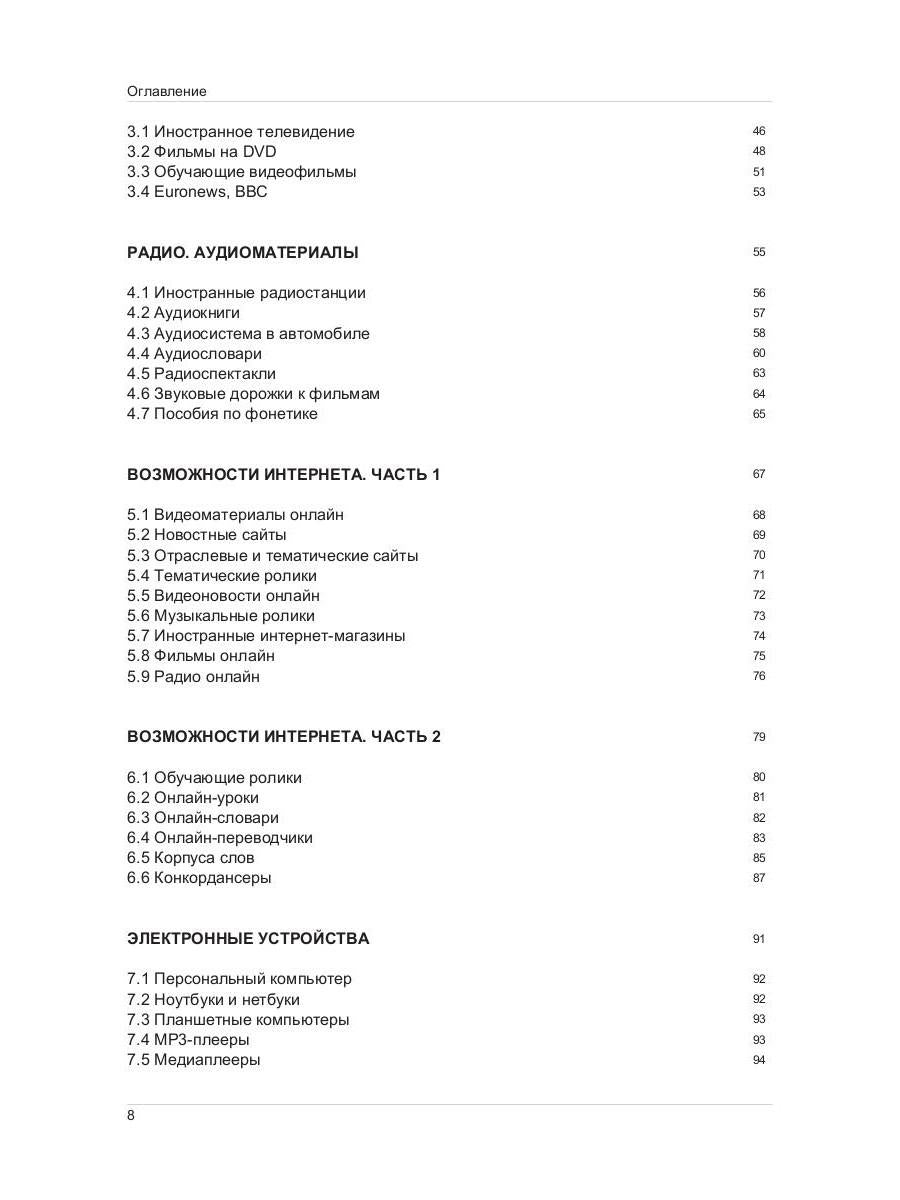 Оглавление

3.1 Иностранное телевидение 46
3.2 Фильмы на DVD 48
3.3 Обучающие видеофильмы 51
3.4 Euronews, BBC 53

РАДИО. АУДИОМАТЕРИАЛЫ 55

4.1 Иностранные радиостанции 56
4.2 Аудиокниги 57
4.3 Аудиосистема в автомобиле 58
4.4 Аудиословари 60
4.5 Радиоспектакли 63
4.6 Звуковые дорожки к фильмам 64
4.7 Пособия по фонетике 65

ВОЗМОЖНОСТИ ИНТЕРНЕТА. ЧАСТЬ 1 67

5.1 Видеоматериалы онлайн 68
5.2 Новостные сайты 69
5.3 Отраслевые и тематические сайты 70
5.4 Тематические ролики 71
5.5 Видеоновости онлайн 72
5.6 Музыкальные ролики 73
5.7 Иностранные интернет-магазины 74
5.8 Фильмы онлайн 75
5.9 Радио онлайн 76

ВОЗМОЖНОСТИ ИНТЕРНЕТА. ЧАСТЬ 2 79

6.1 Обучающие ролики 80
6.2 Онлайн-уроки 81
6.3 Онлайн-словари 82
6.4 Онлайн-переводчики 83
6.5 Корпуса слов 85
6.6 Конкордансеры 87

ЭЛЕКТРОННЫЕ УСТРОЙСТВА 91

7.1 Персональный компьютер 92
7.2 Ноутбуки и нетбуки 92
7.3 Планшетные компьютеры 93
7.4 MP3-плееры 93
7.5 Медиаплееры 94

8